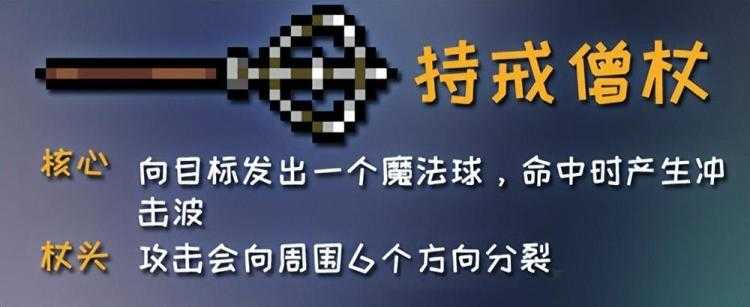 持戒僧杖

核心 向目标发出一个魔法球，命中时产生冲击波

杖头 攻击会向周围6个方向分裂